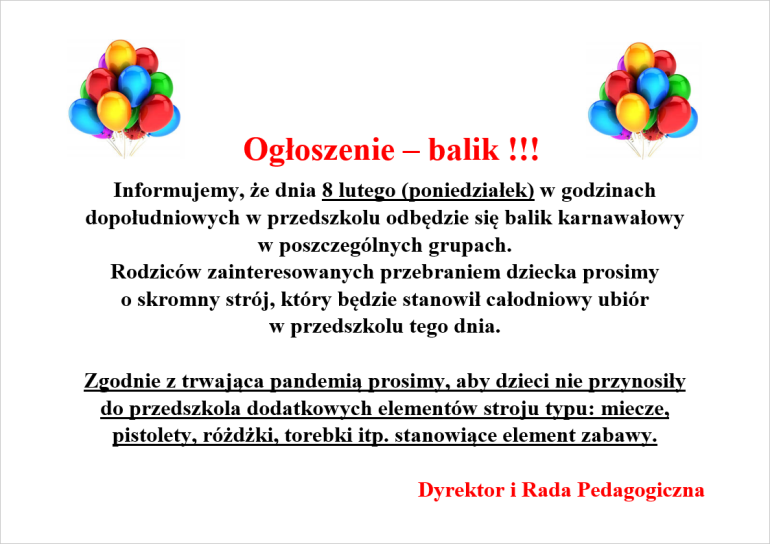 Ogłoszenie – balik !!!

Informujemy, że dnia 8 lutego (poniedziałek) w godzinach dopołudniowych w przedszkolu odbędzie się balik karnawałowy w poszczególnych grupach.
Rodziców zainteresowanych przebraniem dziecka prosimy o skromny strój, który będzie stanowił całodniowy ubiór w przedszkolu tego dnia.

Zgodnie z trwająca pandemią prosimy, aby dzieci nie przynosiły do przedszkola dodatkowych elementów stroju typu: miecze, pistolety, różdżki, torebki itp. stanowiące element zabawy.

Dyrektor i Rada Pedagogiczna